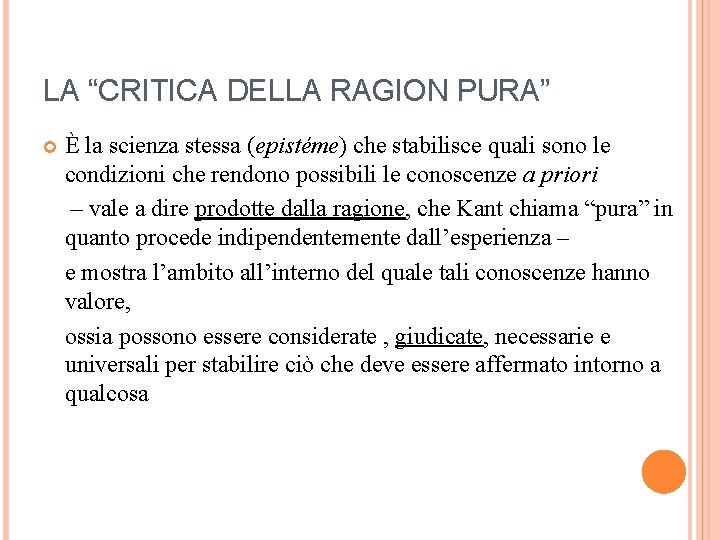 LA “CRITICA DELLA RAGION PURA”

È la scienza stessa (epistéme) che stabilisce quali sono le condizioni che rendono possibili le conoscenze a priori

– vale a dire prodotte dalla ragione, che Kant chiama “pura” in quanto procede indipendentemente dall’esperienza –

e mostra l’ambito all’interno del quale tali conoscenze hanno valore,

ossia possono essere considerate , giudicate, necessarie e universali per stabilire ciò che deve essere affermato intorno a qualcosa